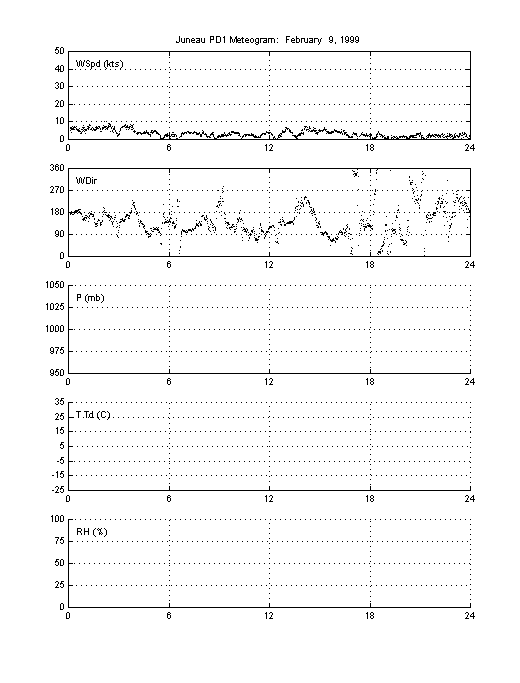 Juneau PD1 Meteogram: February 9, 1999

50
40
30
20
10
0
WSpd (kts)
0 6 12 18 24

360
270
180
90
0
WDir
0 6 12 18 24

1050
1025
1000
975
950
P (mb)
0 6 12 18 24

35
25
15
5
-5
-15
-25
T,Td (C)
0 6 12 18 24

100
75
50
25
0
RH (%)
0 6 12 18 24